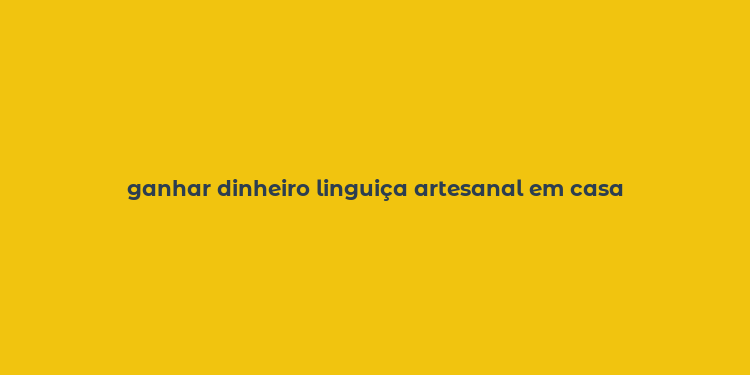 ganhar dinheiro linguiça artesanal em casa